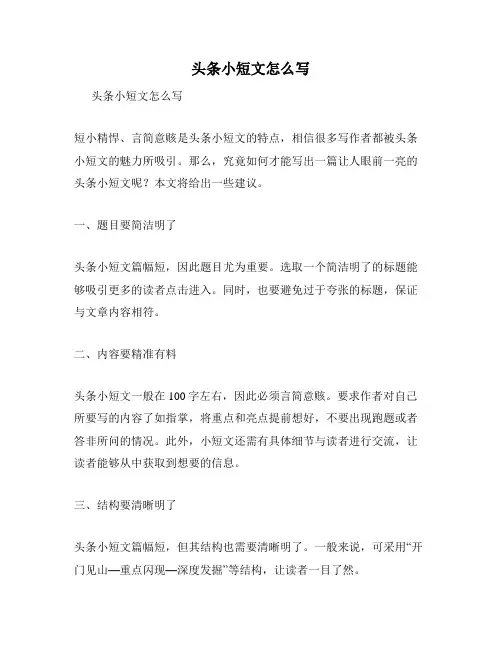 头条小短文怎么写

头条小短文怎么写

短小精悍、言简意赅是头条小短文的特点，相信很多写作者都被头条小短文的魅力所吸引。那么，究竟如何才能写出一篇让人眼前一亮的头条小短文呢？本文将给出一些建议。

一、题目要简洁明了

头条小短文篇幅短，因此题目尤为重要。选取一个简洁明了的标题能够吸引更多的读者点击进入。同时，也要避免过于夸张的标题，保证与文章内容相符。

二、内容要精准有料

头条小短文一般在100字左右，因此必须言简意赅。要求作者对自己所要写的内容了如指掌，将重点和亮点提前想好，不要出现跑题或者答非所问的情况。此外，小短文还需有具体细节与读者进行交流，让读者能够从中获取到想要的信息。

三、结构要清晰明了

头条小短文篇幅短，但其结构也需要清晰明了。一般来说，可采用“开门见山—重点闪现—深度发掘”等结构，让读者一目了然。